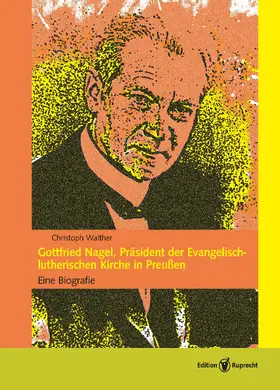 Christoph Walther

Gottfried Nagel, Präsident der Evangelisch-lutherischen Kirche in Preußen

Eine Biografie

Edition Ruprecht